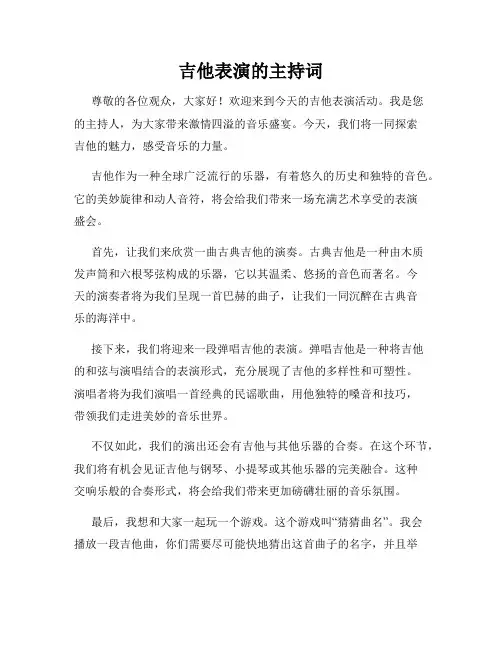 吉他表演的主持词

尊敬的各位观众，大家好！欢迎来到今天的吉他表演活动。我是您的主持人，为大家带来激情四溢的音乐盛宴。今天，我们将一同探索吉他的魅力，感受音乐的力量。

吉他作为一种全球广泛流行的乐器，有着悠久的历史和独特的音色。它的美妙旋律和动人音符，将会给我们带来一场充满艺术享受的表演盛会。

首先，让我们来欣赏一曲古典吉他的演奏。古典吉他是一种由木质发声筒和六根琴弦构成的乐器，它以其温柔、悠扬的音色而著名。今天的演奏者将为我们呈现一首巴赫的曲子，让我们一同沉醉在古典音乐的海洋中。

接下来，我们将迎来一段弹唱吉他的表演。弹唱吉他是一种将吉他的和弦与演唱结合的表演形式，充分展现了吉他的多样性和可塑性。演唱者将为我们演唱一首经典的民谣歌曲，用他独特的嗓音和技巧，带领我们走进美妙的音乐世界。

不仅如此，我们的演出还会有吉他与其他乐器的合奏。在这个环节，我们将有机会见证吉他与钢琴、小提琴或其他乐器的完美融合。这种交响乐般的合奏形式，将会给我们带来更加磅礴壮丽的音乐氛围。

最后，我想和大家一起玩一个游戏。这个游戏叫“猜猜曲名”。我会播放一段吉他曲，你们需要尽可能快地猜出这首曲子的名字，并且举